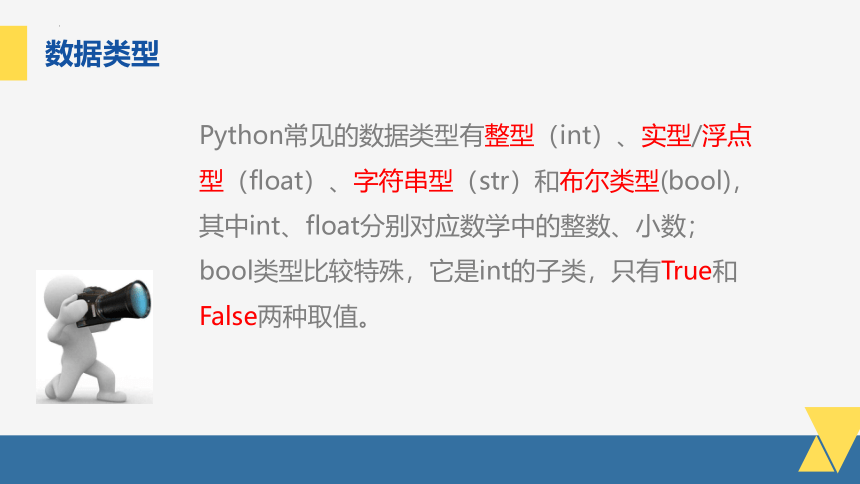 数据类型

Python常见的数据类型有整型（int）、实型/浮点型（float）、字符串型（str）和布尔类型(bool)，其中int、float分别对应数学中的整数、小数；bool类型比较特殊，它是int的子类，只有True和False两种取值。